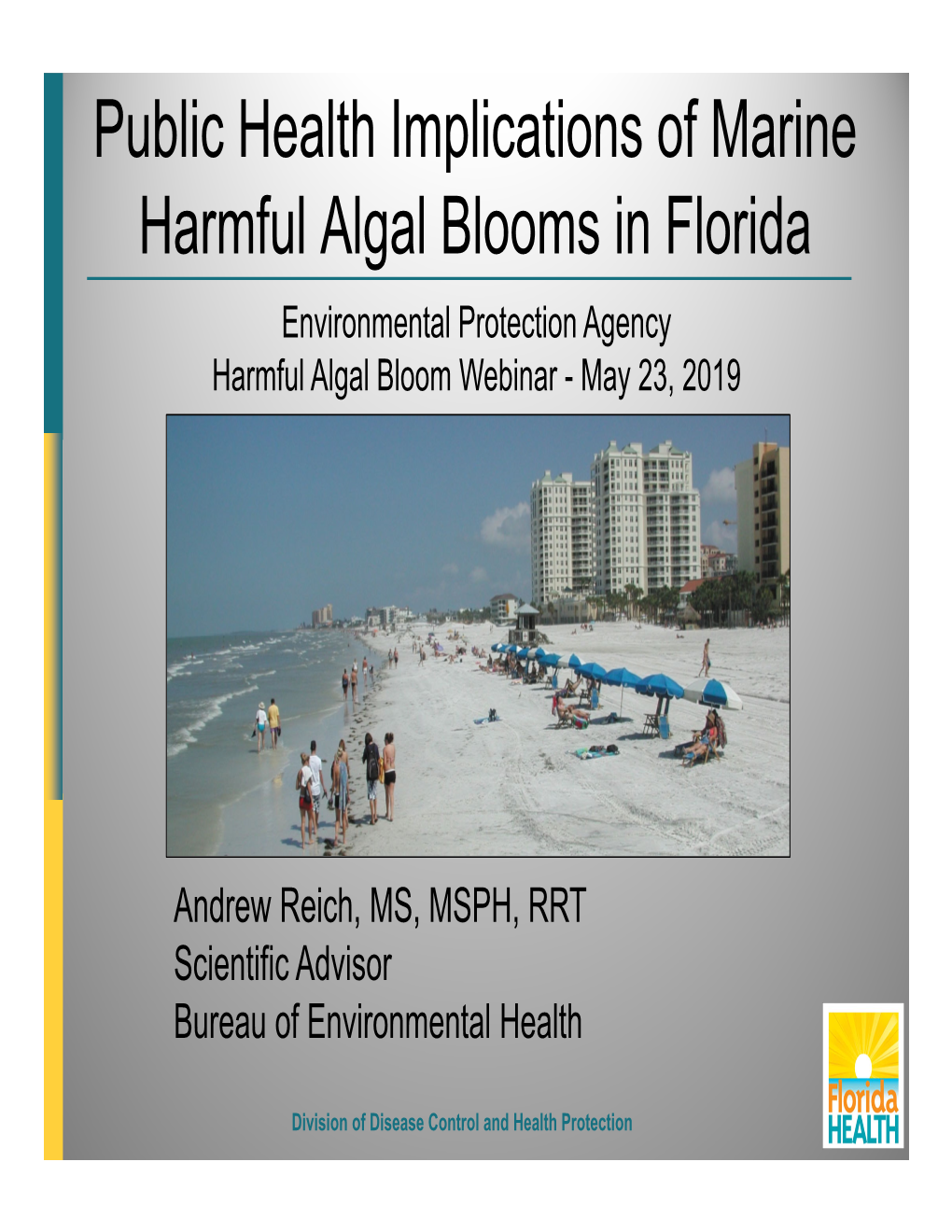 Public Health Implications of Marine Harmful Algal Blooms in Florida

Environmental Protection Agency
Harmful Algal Bloom Webinar - May 23, 2019

Andrew Reich, MS, MSPH, RRT
Scientific Advisor
Bureau of Environmental Health

Division of Disease Control and Health Protection

Florida HEALTH